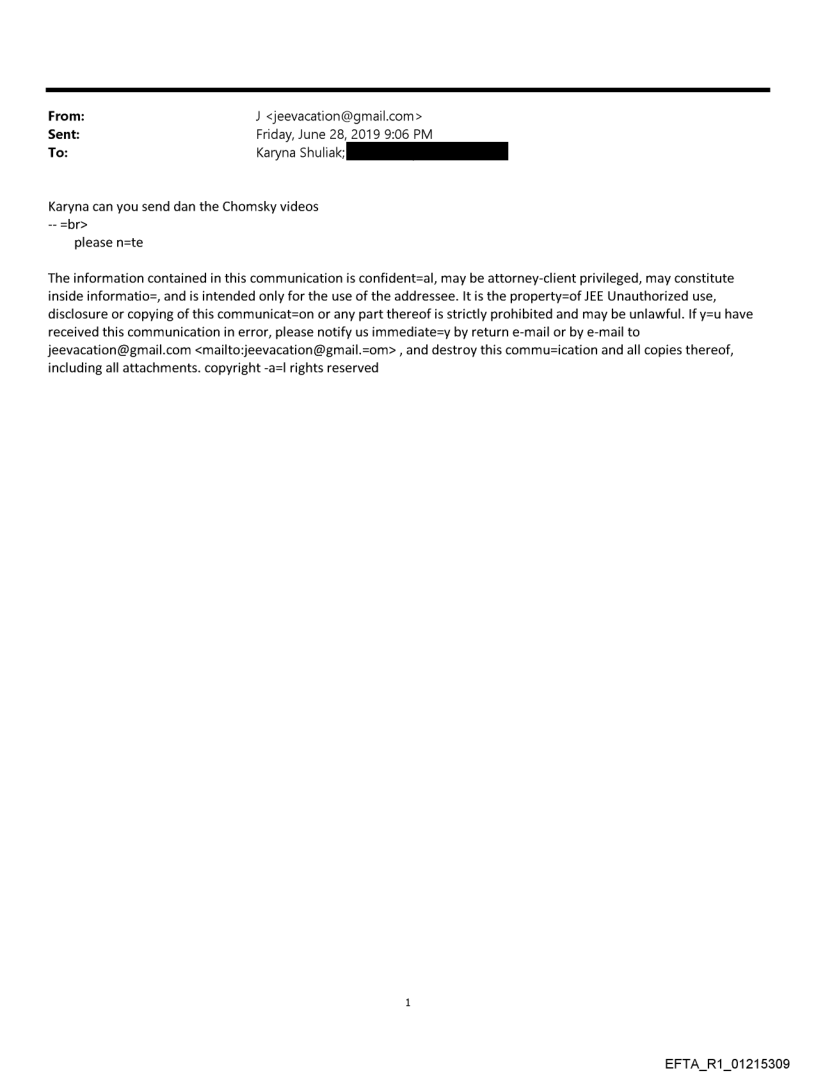 From: J <jeevacation@gmail.com>
Sent: Friday, June 28, 2019 9:06 PM
To: Karyna Shuliak;

Karyna can you send dan the Chomsky videos
-- =br>
please n=te

The information contained in this communication is confident=al, may be attorney-client privileged, may constitute inside informatio=, and is intended only for the use of the addressee. It is the property=of JEE Unauthorized use, disclosure or copying of this communicat=on or any part thereof is strictly prohibited and may be unlawful. If y=u have received this communication in error, please notify us immediate=y by return e-mail or by e-mail to jeevacation@gmail.com <mailto:jeevacation@gmail.=om> , and destroy this commu=ication and all copies thereof, including all attachments. copyright -a=l rights reserved

1

EFTA_R1_01215309